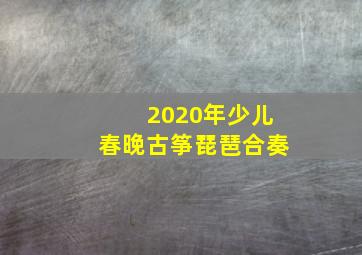 2020年少儿
春晚古筝琵琶合奏